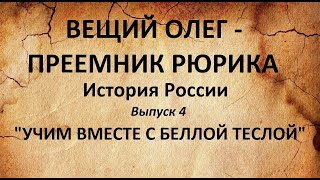 ВЕЩИЙ ОЛЕГ - ПРЕЕМНИК РЮРИКА

История России

Выпуск 4

"УЧИМ ВМЕСТЕ С БЕЛЛОЙ ТЕСЛОЙ"